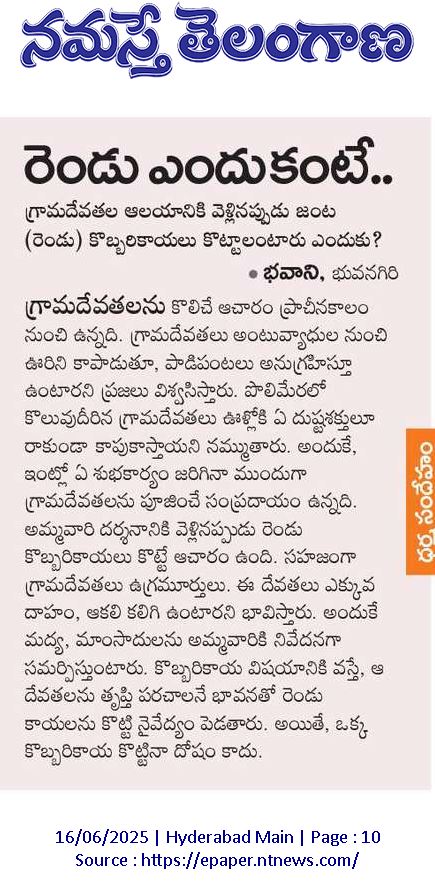 నమస్తే తెలంగాణ

రెండు ఎందుకంటే..

గ్రామదేవతల ఆలయానికి వెళ్లినప్పుడు జంట (రెండు) కొబ్బరికాయలు కొట్టాలంటారు ఎందుకు?

• భవాని, భువనగిరి

గ్రామదేవతలను కొలిచే ఆచారం ప్రాచీనకాలం నుంచి ఉన్నది. గ్రామదేవతలు అంటువ్యాధుల నుంచి ఊరిని కాపాడుతూ, పాడిపంటలు అనుగ్రహిస్తూ ఉంటారని ప్రజలు విశ్వసిస్తారు. పొలిమేరలో కొలువుదీరిన గ్రామదేవతలు ఊళ్లోకి ఏ దుష్టశక్తులూ రాకుండా కాపుకాస్తాయని నమ్ముతారు. అందుకే, ఇంట్లో ఏ శుభకార్యం జరిగినా ముందుగా గ్రామదేవతలను పూజించే సంప్రదాయం ఉన్నది. అమ్మవారి దర్శనానికి వెళ్లినప్పుడు రెండు కొబ్బరికాయలు కొట్టే ఆచారం ఉంది. సహజంగా గ్రామదేవతలు ఉగ్రమూర్తులు. ఈ దేవతలు ఎక్కువ దాహం, ఆకలి కలిగి ఉంటారని భావిస్తారు. అందుకే మద్య, మాంసాదులను అమ్మవారికి నివేదనగా సమర్పిస్తుంటారు. కొబ్బరికాయ విషయానికి వస్తే, ఆ దేవతలను తృప్తి పరచాలనే భావనతో రెండు కాయలను కొట్టి నైవేద్యం పెడతారు. అయితే, ఒక్క కొబ్బరికాయ కొట్టినా దోషం కాదు.

ధర్మ సందేహం

16/06/2025 | Hyderabad Main | Page : 10
Source : https://epaper.ntnews.com/